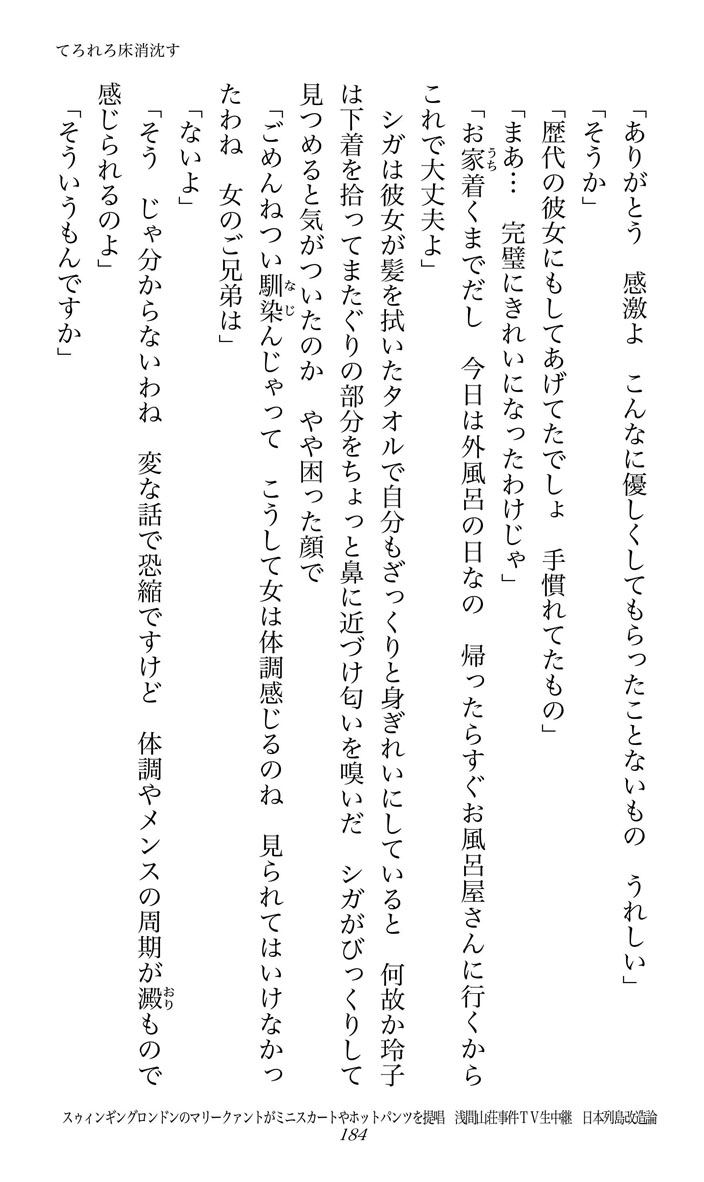 てろれろ床消沈す

「ありがとう　感激よ　こんなに優しくしてもらったことないもの　うれしい」
「そうか」
「歴代の彼女にもしてあげてたでしょ　手慣れてたもの」
「まあ…　完璧にきれいになったわけじゃ」
「お家着くまでだし　今日は外風呂の日なの　帰ったらすぐお風呂屋さんに行くから　これで大丈夫よ」
シガは彼女が髪を拭いたタオルで自分もざっくりと身ぎれいにしていると　何故か玲子は下着を拾ってまたぐりの部分をちょっと鼻に近づけ匂いを嗅いだ　シガがびっくりして見つめると気がついたのか　やや困った顔で
「ごめんねつい馴染んじゃって　こうして女は体調感じるのね　見られてはいけなかったわね　女のご兄弟は」
「ないよ」
「そう　じゃ分からないわね　変な話で恐縮ですけど　体調やメンスの周期が澱もので感じられるのよ」
「そういうもんですか」

スウィンギングロンドンのマリークァントがミニスカートやホットパンツを提唱　浅間山荘事件ＴＶ生中継　日本列島改造論
184